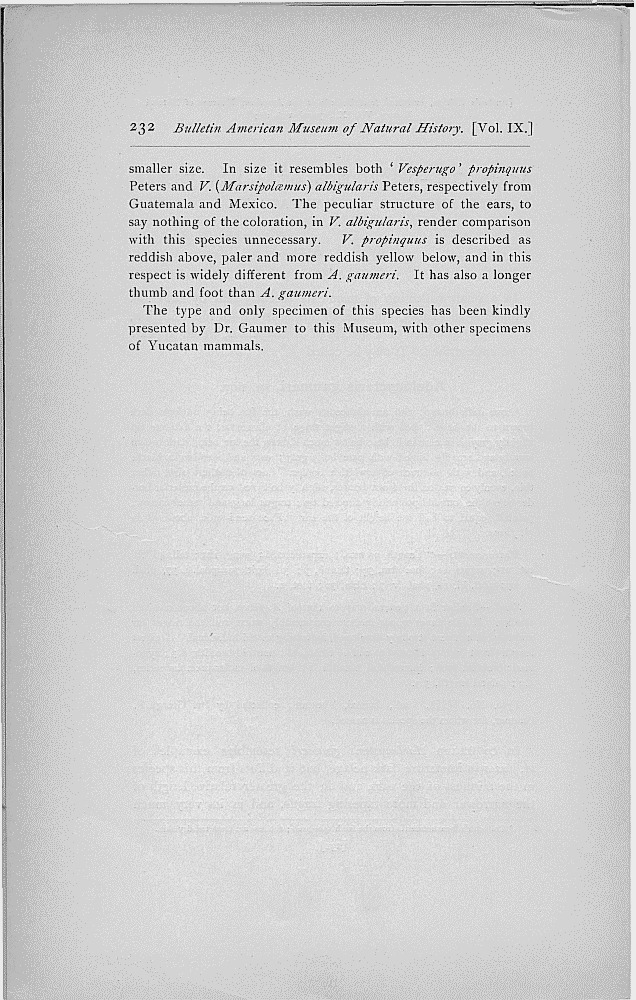 232 Bulletin American Museum of Natural History. [Vol. IX.]

smaller size. In size it resembles both 'Vesperugo' propinquus Peters and V. (Marsipolæmus) albigularis Peters, respectively from Guatemala and Mexico. The peculiar structure of the ears, to say nothing of the coloration, in V. albigularis, render comparison with this species unnecessary. V. propinquus is described as reddish above, paler and more reddish yellow below, and in this respect is widely different from A. gaumeri. It has also a longer thumb and foot than A. gaumeri.

The type and only specimen of this species has been kindly presented by Dr. Gaumer to this Museum, with other specimens of Yucatan mammals.